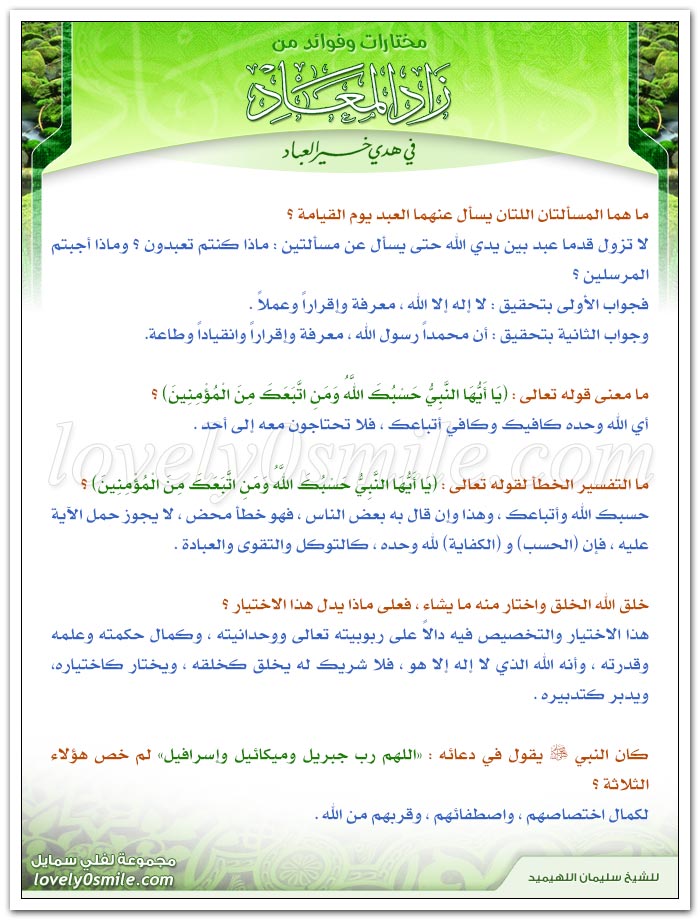 مختارات وفوائد من
زاد المعاد
في هدي خير العباد

ما هما المسألتان اللتان يسأل عنهما العبد يوم القيامة ؟
لا تزول قدما عبد بين يدي الله حتى يسأل عن مسألتين : ماذا كنتم تعبدون ؟ وماذا أجبتم المرسلين ؟
فجواب الأولى بتحقيق : لا إله إلا الله ، معرفة وإقراراً وعملاً .
وجواب الثانية بتحقيق : أن محمداً رسول الله ، معرفة وإقراراً وانقياداً وطاعة.

ما معنى قوله تعالى : (يَا أَيُّهَا النَّبِيُّ حَسْبُكَ اللَّهُ وَمَنِ اتَّبَعَكَ مِنَ الْمُؤْمِنِينَ) ؟
أي الله وحده كافيك وكافي أتباعك ، فلا تحتاجون معه إلى أحد .

lovely0smile.com

ما التفسير الخطأ لقوله تعالى : (يَا أَيُّهَا النَّبِيُّ حَسْبُكَ اللَّهُ وَمَنِ اتَّبَعَكَ مِنَ الْمُؤْمِنِينَ) ؟
حسبك الله وأتباعك ، وهذا وإن قال به بعض الناس ، فهو خطأ محض ، لا يجوز حمل الآية عليه ، فإن (الحسب) و (الكفاية) لله وحده ، كالتوكل والتقوى والعبادة .

خلق الله الخلق واختار منه ما يشاء ، فعلى ماذا يدل هذا الاختيار ؟
هذا الاختيار والتخصيص فيه دالاً على ربوبيته تعالى ووحدانيته ، وكمال حكمته وعلمه وقدرته ، وأنه الله الذي لا إله إلا هو ، فلا شريك له يخلق كخلقه ، ويختار كاختياره، ويدبر كتدبيره .

كان النبي ﷺ يقول في دعائه : «اللهم رب جبريل وميكائيل وإسرافيل» لم خص هؤلاء الثلاثة ؟
لكمال اختصاصهم ، واصطفائهم ، وقربهم من الله .

مجموعة لفلي سمايل
lovely0smile.com
للشيخ سليمان اللهيميد